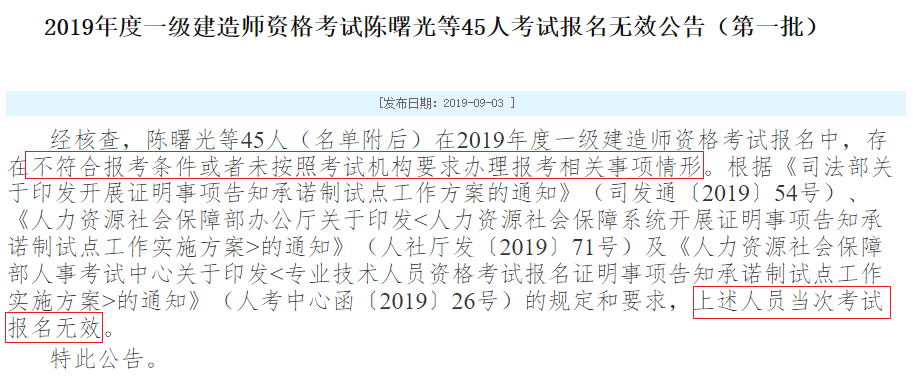 2019年度一级建造师资格考试陈曙光等45人考试报名无效公告（第一批）

[发布日期：2019-09-03 ]

经核查，陈曙光等45人（名单附后）在2019年度一级建造师资格考试报名中，存在不符合报考条件或者未按照考试机构要求办理报考相关事项情形。根据《司法部关于印发开展证明事项告知承诺制试点工作方案的通知》（司发通〔2019〕54号）、《人力资源社会保障部办公厅关于印发<人力资源社会保障系统开展证明事项告知承诺制试点工作实施方案>的通知》（人社厅发〔2019〕71号）及《人力资源社会保障部人事考试中心关于印发<专业技术人员资格考试报名证明事项告知承诺制试点工作实施方案>的通知》（人考中心函〔2019〕26号）的规定和要求，上述人员当次考试报名无效。

特此公告。